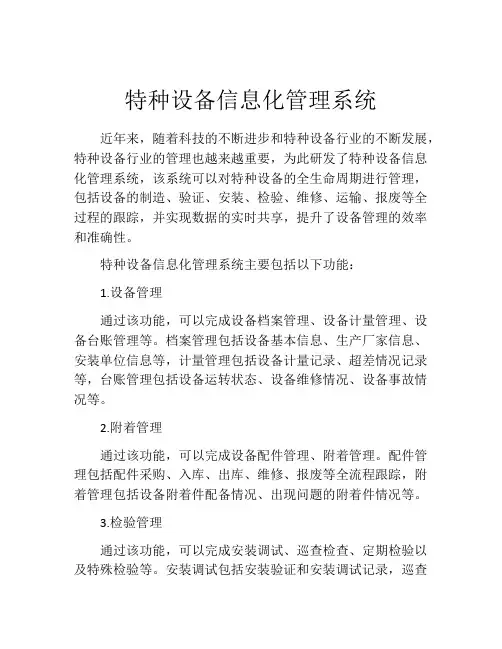 特种设备信息化管理系统

近年来，随着科技的不断进步和特种设备行业的不断发展，特种设备行业的管理也越来越重要，为此研发了特种设备信息化管理系统，该系统可以对特种设备的全生命周期进行管理，包括设备的制造、验证、安装、检验、维修、运输、报废等全过程的跟踪，并实现数据的实时共享，提升了设备管理的效率和准确性。

特种设备信息化管理系统主要包括以下功能：

1.设备管理

通过该功能，可以完成设备档案管理、设备计量管理、设备台账管理等。档案管理包括设备基本信息、生产厂家信息、安装单位信息等，计量管理包括设备计量记录、超差情况记录等，台账管理包括设备运转状态、设备维修情况、设备事故情况等。

2.附着管理

通过该功能，可以完成设备配件管理、附着管理。配件管理包括配件采购、入库、出库、维修、报废等全流程跟踪，附着管理包括设备附着件配备情况、出现问题的附着件情况等。

3.检验管理

通过该功能，可以完成安装调试、巡查检查、定期检验以及特殊检验等。安装调试包括安装验证和安装调试记录，巡查